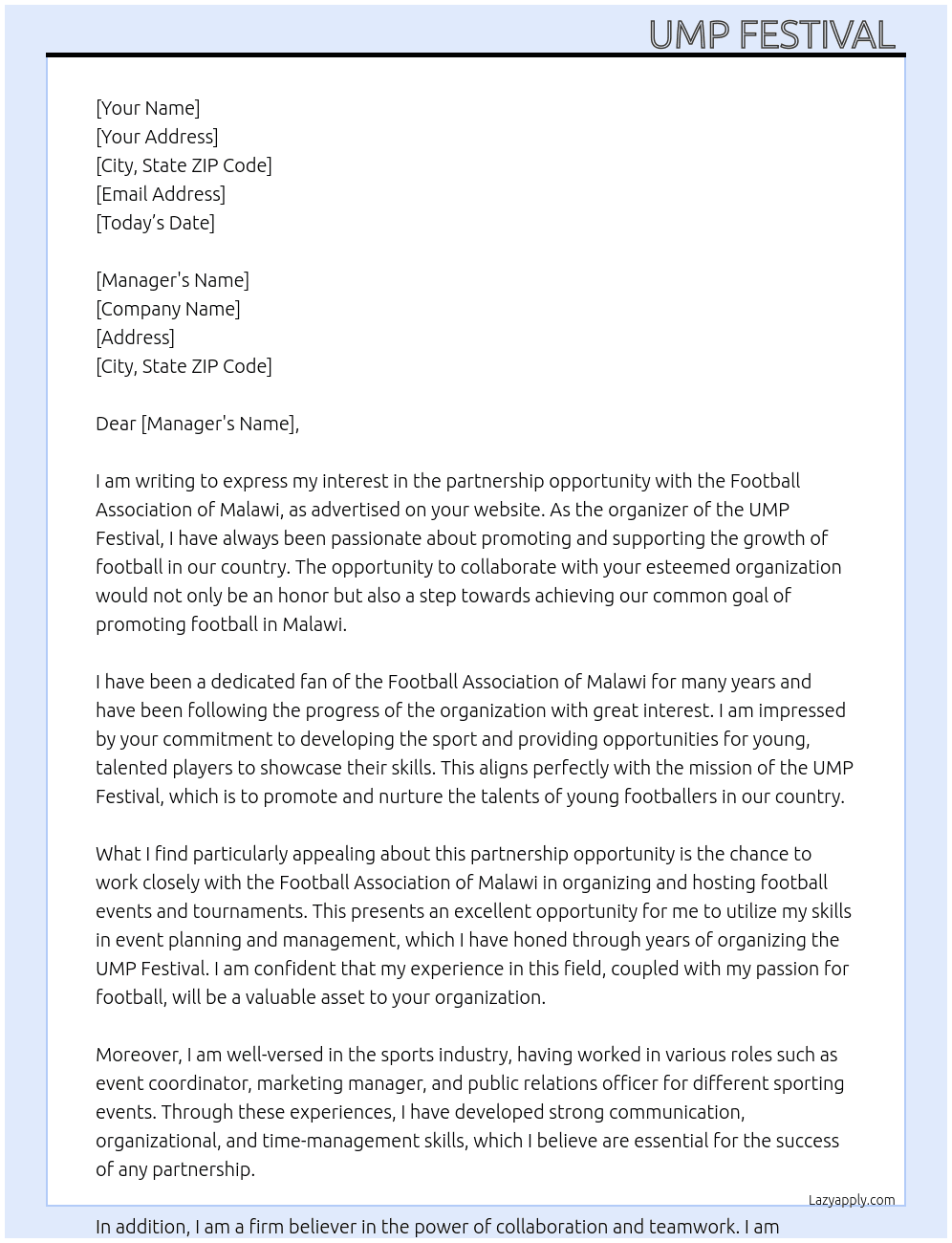 UMP FESTIVAL

[Your Name]
[Your Address]
[City, State ZIP Code]
[Email Address]
[Today's Date]

[Manager's Name]
[Company Name]
[Address]
[City, State ZIP Code]

Dear [Manager's Name],

I am writing to express my interest in the partnership opportunity with the Football Association of Malawi, as advertised on your website. As the organizer of the UMP Festival, I have always been passionate about promoting and supporting the growth of football in our country. The opportunity to collaborate with your esteemed organization would not only be an honor but also a step towards achieving our common goal of promoting football in Malawi.

I have been a dedicated fan of the Football Association of Malawi for many years and have been following the progress of the organization with great interest. I am impressed by your commitment to developing the sport and providing opportunities for young, talented players to showcase their skills. This aligns perfectly with the mission of the UMP Festival, which is to promote and nurture the talents of young footballers in our country.

What I find particularly appealing about this partnership opportunity is the chance to work closely with the Football Association of Malawi in organizing and hosting football events and tournaments. This presents an excellent opportunity for me to utilize my skills in event planning and management, which I have honed through years of organizing the UMP Festival. I am confident that my experience in this field, coupled with my passion for football, will be a valuable asset to your organization.

Moreover, I am well-versed in the sports industry, having worked in various roles such as event coordinator, marketing manager, and public relations officer for different sporting events. Through these experiences, I have developed strong communication, organizational, and time-management skills, which I believe are essential for the success of any partnership.

Lazyapply.com

In addition, I am a firm believer in the power of collaboration and teamwork. I am